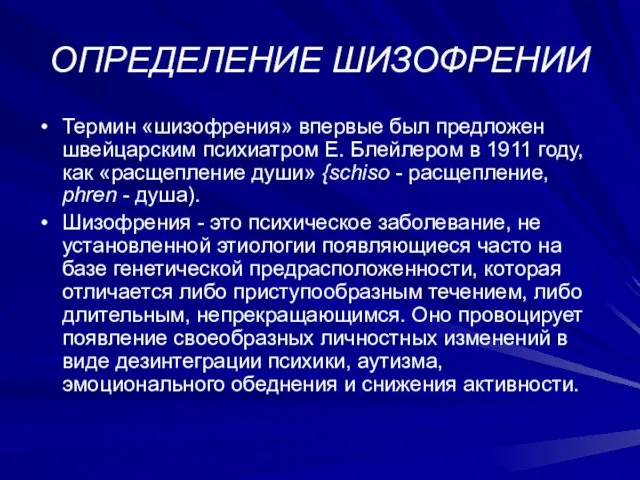 ОПРЕДЕЛЕНИЕ ШИЗОФРЕНИИ

• Термин «шизофрения» впервые был предложен швейцарским психиатром Е. Блейлером в 1911 году, как «расщепление души» {schiso - расщепление, phren - душа).

• Шизофрения - это психическое заболевание, не установленной этиологии появляющиеся часто на базе генетической предрасположенности, которая отличается либо приступообразным течением, либо длительным, непрекращающимся. Оно провоцирует появление своеобразных личностных изменений в виде дезинтеграции психики, аутизма, эмоционального обеднения и снижения активности.